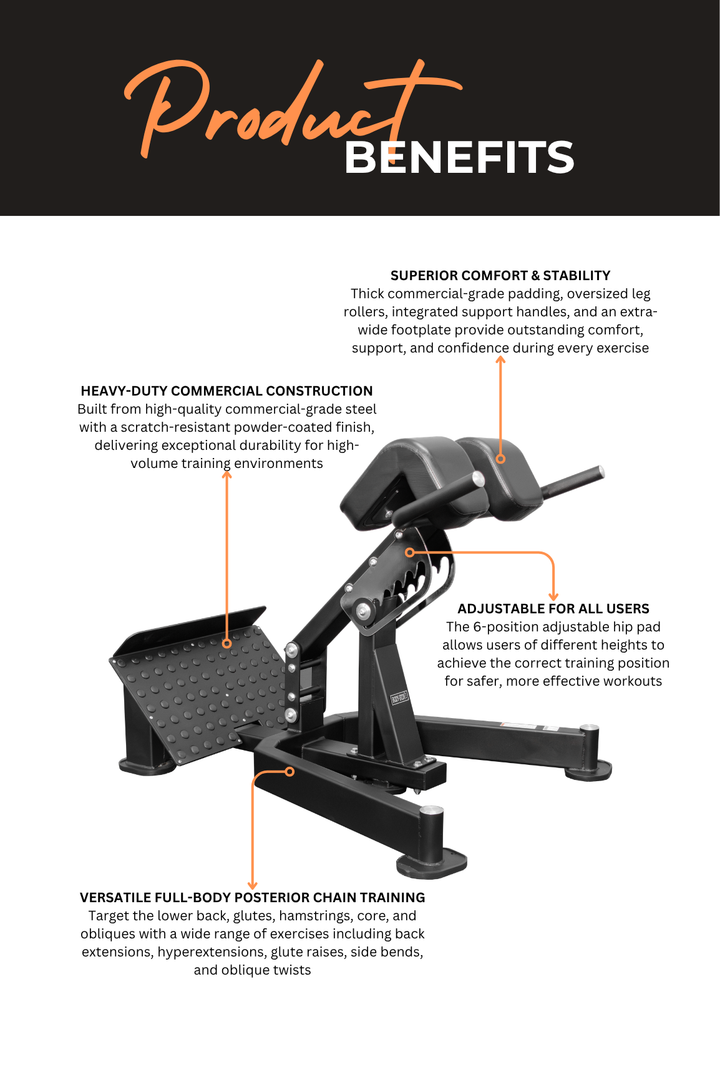 Product BENEFITS

SUPERIOR COMFORT & STABILITY
Thick commercial-grade padding, oversized leg rollers, integrated support handles, and an extra-wide footplate provide outstanding comfort, support, and confidence during every exercise

HEAVY-DUTY COMMERCIAL CONSTRUCTION
Built from high-quality commercial-grade steel with a scratch-resistant powder-coated finish, delivering exceptional durability for high-volume training environments

ADJUSTABLE FOR ALL USERS
The 6-position adjustable hip pad allows users of different heights to achieve the correct training position for safer, more effective workouts

VERSATILE FULL-BODY POSTERIOR CHAIN TRAINING
Target the lower back, glutes, hamstrings, core, and obliques with a wide range of exercises including back extensions, hyperextensions, glute raises, side bends, and oblique twists